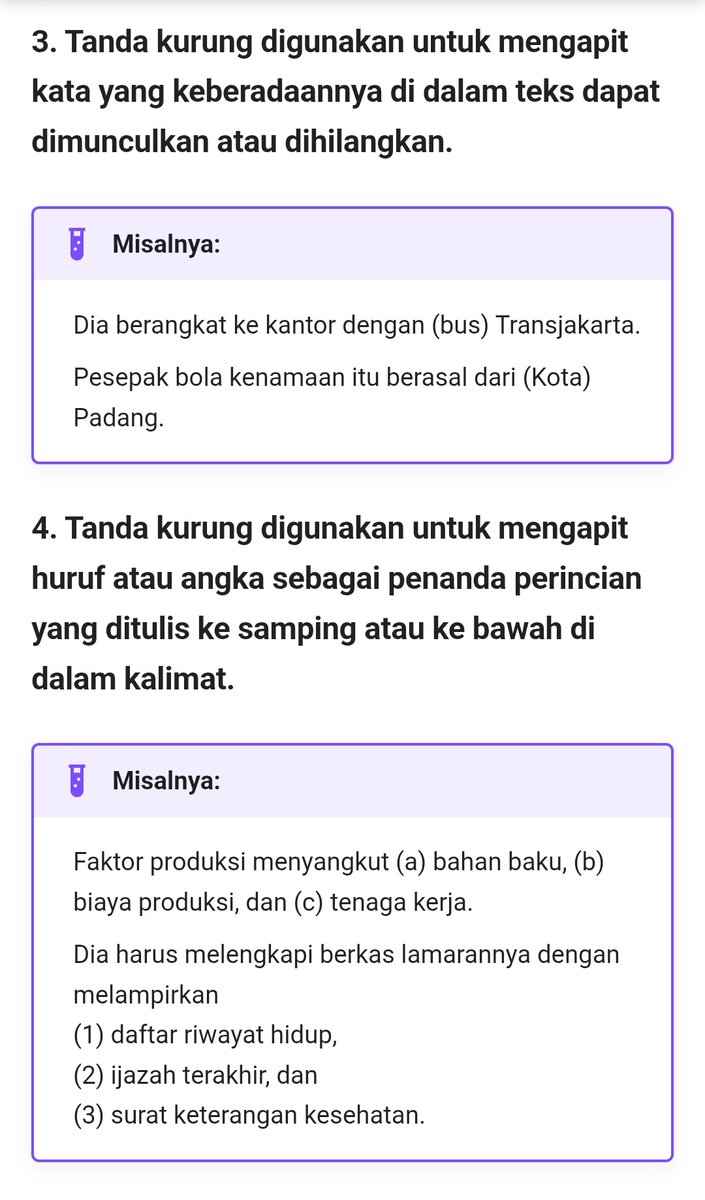 3. Tanda kurung digunakan untuk mengapit kata yang keberadaannya di dalam teks dapat dimunculkan atau dihilangkan.

Misalnya:

Dia berangkat ke kantor dengan (bus) Transjakarta.

Pesepak bola kenamaan itu berasal dari (Kota) Padang.

4. Tanda kurung digunakan untuk mengapit huruf atau angka sebagai penanda perincian yang ditulis ke samping atau ke bawah di dalam kalimat.

Misalnya:

Faktor produksi menyangkut (a) bahan baku, (b) biaya produksi, dan (c) tenaga kerja.

Dia harus melengkapi berkas lamarannya dengan melampirkan
(1) daftar riwayat hidup,
(2) ijazah terakhir, dan
(3) surat keterangan kesehatan.